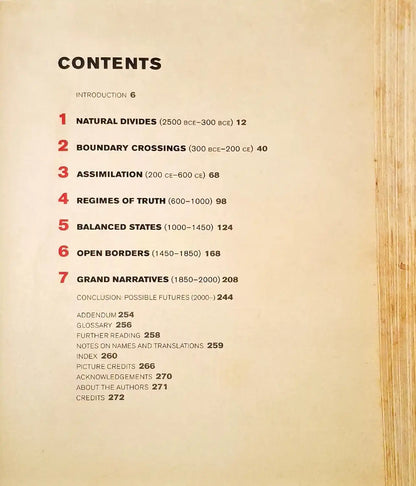 CONTENTS

INTRODUCTION 6

1 NATURAL DIVIDES (2500 BCE–300 BCE) 12

2 BOUNDARY CROSSINGS (300 BCE–200 CE) 40

3 ASSIMILATION (200 CE–600 CE) 68

4 REGIMES OF TRUTH (600–1000) 98

5 BALANCED STATES (1000–1450) 124

6 OPEN BORDERS (1450–1850) 168

7 GRAND NARRATIVES (1850–2000) 208

CONCLUSION: POSSIBLE FUTURES (2000–) 244

ADDENDUM 254
GLOSSARY 256
FURTHER READING 258
NOTES ON NAMES AND TRANSLATIONS 259
INDEX 260
PICTURE CREDITS 266
ACKNOWLEDGEMENTS 270
ABOUT THE AUTHORS 271
CREDITS 272